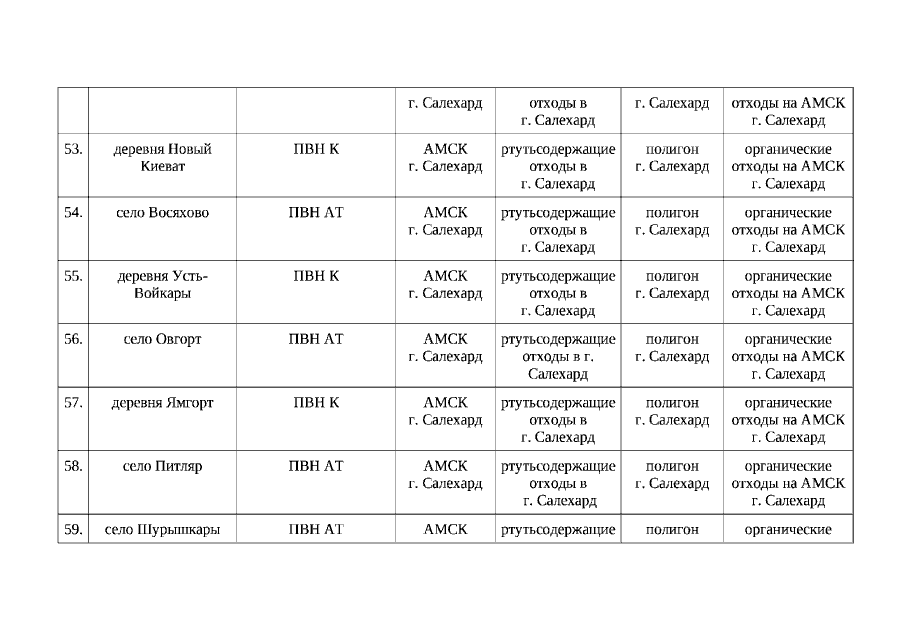 |  |  |  |  |  |  |  |
|---|---|---|---|---|---|---|
|  |  |  | г. Салехард | отходы в г. Салехард | г. Салехард | отходы на АМСК г. Салехард |
| 53. | деревня Новый Киеват | ПВН К | АМСК г. Салехард | ртутьсодержащие отходы в г. Салехард | полигон г. Салехард | органические отходы на АМСК г. Салехард |
| 54. | село Восяхово | ПВН АТ | АМСК г. Салехард | ртутьсодержащие отходы в г. Салехард | полигон г. Салехард | органические отходы на АМСК г. Салехард |
| 55. | деревня Усть-Войкары | ПВН К | АМСК г. Салехард | ртутьсодержащие отходы в г. Салехард | полигон г. Салехард | органические отходы на АМСК г. Салехард |
| 56. | село Овгорт | ПВН АТ | АМСК г. Салехард | ртутьсодержащие отходы в г. Салехард | полигон г. Салехард | органические отходы на АМСК г. Салехард |
| 57. | деревня Ямгорт | ПВН К | АМСК г. Салехард | ртутьсодержащие отходы в г. Салехард | полигон г. Салехард | органические отходы на АМСК г. Салехард |
| 58. | село Питляр | ПВН АТ | АМСК г. Салехард | ртутьсодержащие отходы в г. Салехард | полигон г. Салехард | органические отходы на АМСК г. Салехард |
| 59. | село Шурышкары | ПВН АТ | АМСК | ртутьсодержащие | полигон | органические |